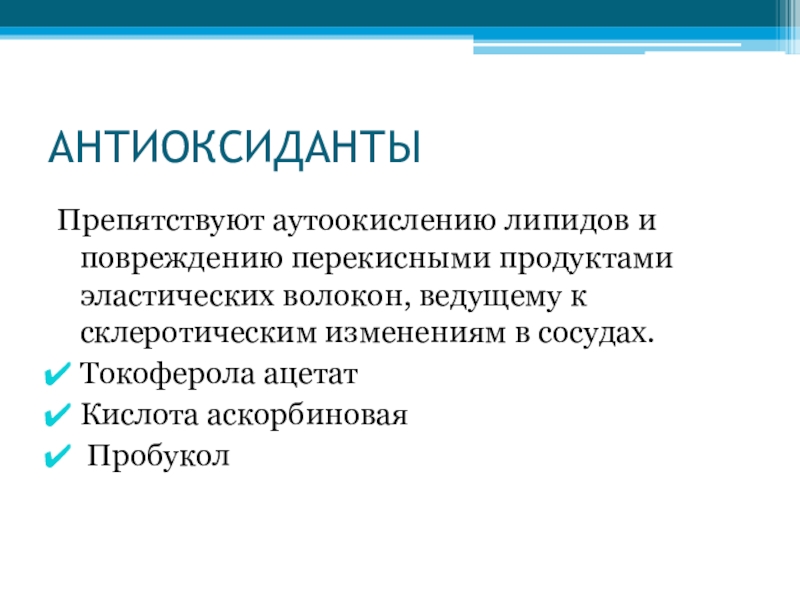 АНТИОКСИДАНТЫ

Препятствуют аутоокислению липидов и повреждению перекисными продуктами эластических волокон, ведущему к склеротическим изменениям в сосудах.

✔ Токоферола ацетат
✔ Кислота аскорбиновая
✔ Пробукол